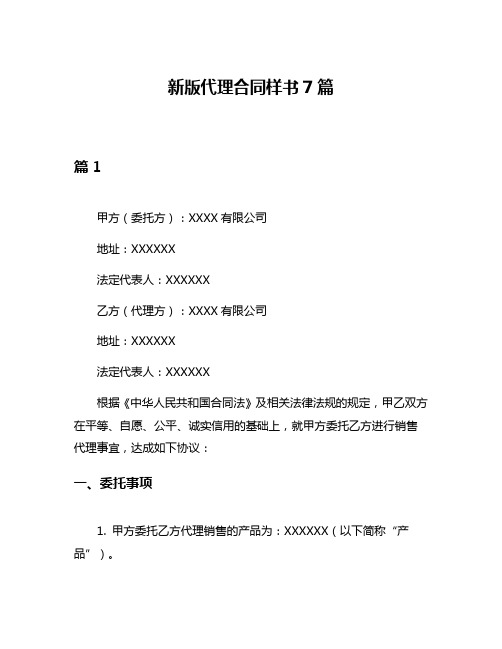 新版代理合同样书7篇

篇1

甲方（委托方）：XXXX有限公司

地址：XXXXXX

法定代表人：XXXXXX

乙方（代理方）：XXXX有限公司

地址：XXXXXX

法定代表人：XXXXXX

根据《中华人民共和国合同法》及相关法律法规的规定，甲乙双方在平等、自愿、公平、诚实信用的基础上，就甲方委托乙方进行销售代理事宜，达成如下协议：

一、委托事项

1. 甲方委托乙方代理销售的产品为：XXXXXX（以下简称“产品”）。